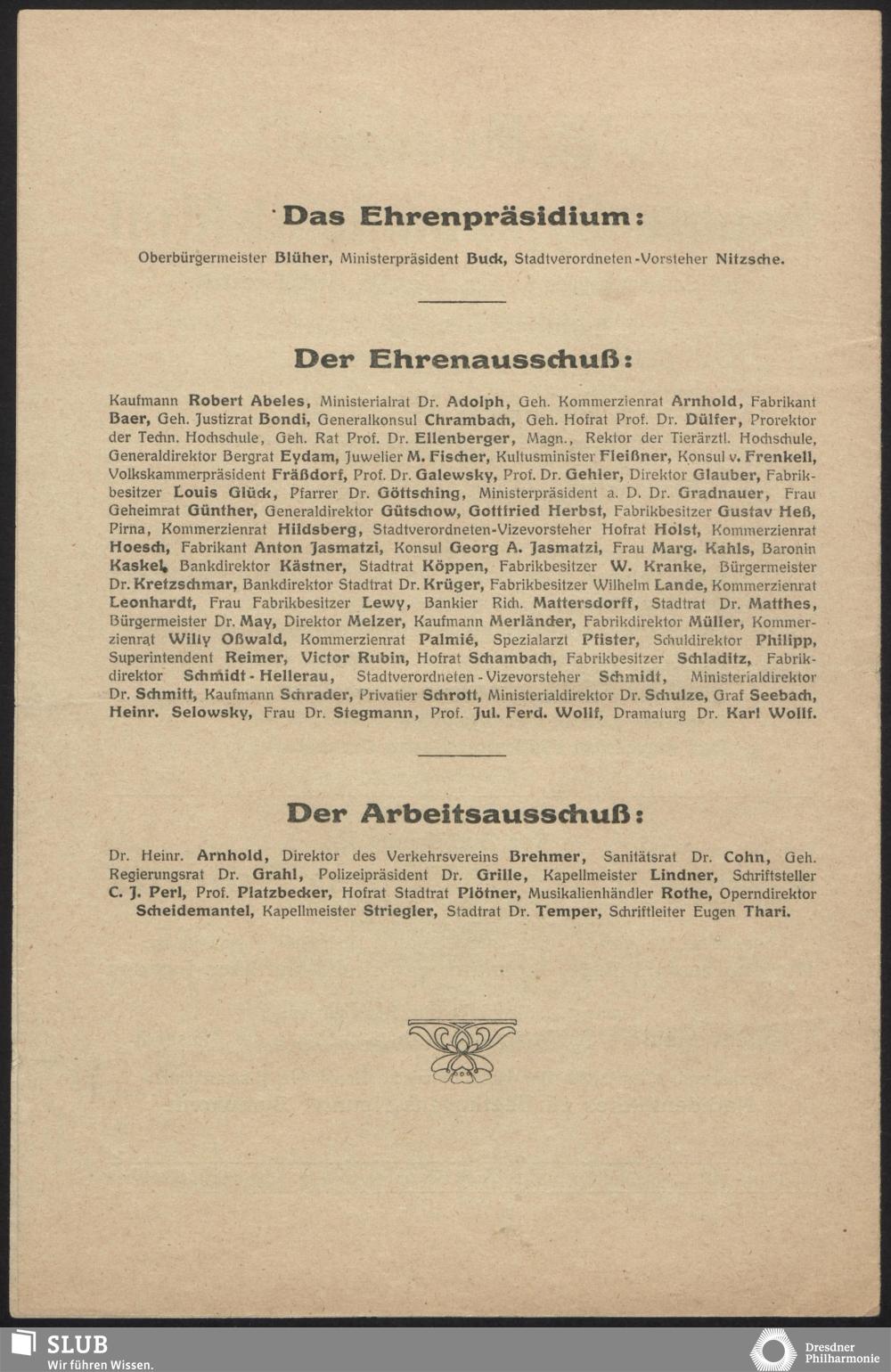 Das Ehrenpräsidium:

Oberbürgermeister Blüher, Ministerpräsident Buck, Stadtverordneten-Vorsteher Nitzsche.

Der Ehrenausschuß:

Kaufmann Robert Abeles, Ministerialrat Dr. Adolph, Geh. Kommerzienrat Arnhold, Fabrikant Baer, Geh. Justizrat Bondi, Generalkonsul Chrambach, Geh. Hofrat Prof. Dr. Dülfer, Prorektor der Techn. Hochschule, Geh. Rat Prof. Dr. Ellenberger, Magn., Rektor der Tierärztl. Hochschule, Generaldirektor Bergrat Eydam, Juwelier M. Fischer, Kultusminister Fleißner, Konsul v. Frenkell, Volkskammerpräsident Fräßdorf, Prof. Dr. Galewsky, Prof. Dr. Gehler, Direktor Glauber, Fabrikbesitzer Louis Glück, Pfarrer Dr. Göttsching, Ministerpräsident a. D. Dr. Gradnauer, Frau Geheimrat Günther, Generaldirektor Gütschow, Gottfried Herbst, Fabrikbesitzer Gustav Heß, Pirna, Kommerzienrat Hildsberg, Stadtverordneten-Vizevorsteher Hofrat Holst, Kommerzienrat Hoesch, Fabrikant Anton Jasmatzi, Konsul Georg A. Jasmatzi, Frau Marg. Kahls, Baronin Kaskel, Bankdirektor Kästner, Stadtrat Köppen, Fabrikbesitzer W. Kranke, Bürgermeister Dr. Kretzschmar, Bankdirektor Stadtrat Dr. Krüger, Fabrikbesitzer Wilhelm Lande, Kommerzienrat Leonhardt, Frau Fabrikbesitzer Lewy, Bankier Rich. Mattersdorff, Stadtrat Dr. Matthes, Bürgermeister Dr. May, Direktor Melzer, Kaufmann Merländer, Fabrikdirektor Müller, Kommerzienrat Willy Oßwald, Kommerzienrat Palmié, Spezialarzt Pfister, Schuldirektor Philipp, Superintendent Reimer, Victor Rubin, Hofrat Schambach, Fabrikbesitzer Schladitz, Fabrikdirektor Schmidt-Hellerau, Stadtverordneten-Vizevorsteher Schmidt, Ministerialdirektor Dr. Schmitt, Kaufmann Schrader, Privatier Schrott, Ministerialdirektor Dr. Schulze, Graf Seebach, Heinr. Selowsky, Frau Dr. Stegmann, Prof. Jul. Ferd. Wolff, Dramaturg Dr. Karl Wolff.

Der Arbeitsausschuß:

Dr. Heinr. Arnhold, Direktor des Verkehrsvereins Brehmer, Sanitätsrat Dr. Cohn, Geh. Regierungsrat Dr. Grahl, Polizeipräsident Dr. Grille, Kapellmeister Lindner, Schriftsteller C. J. Perl, Prof. Platzbecker, Hofrat Stadtrat Plötner, Musikalienhändler Rothe, Operndirektor Scheidemantel, Kapellmeister Striegler, Stadtrat Dr. Temper, Schriftleiter Eugen Thari.

SLUB
Wir führen Wissen.

Dresdner Philharmonie